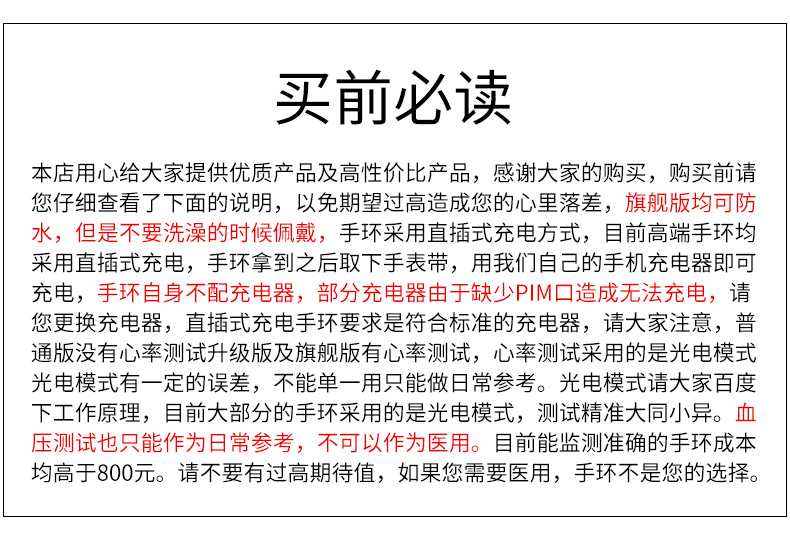 买前必读

本店用心给大家提供优质产品及高性价比产品，感谢大家的购买，购买前请您仔细查看了下面的说明，以免期望过高造成您的心里落差，旗舰版均可防水，但是不要洗澡的时候佩戴，手环采用直插式充电方式，目前高端手环均采用直插式充电，手环拿到之后取下手表带，用我们自己的手机充电器即可充电，手环自身不配充电器，部分充电器由于缺少PIM口造成无法充电，请您更换充电器，直插式充电手环要求是符合标准的充电器，请大家注意，普通版没有心率测试升级版及旗舰版有心率测试，心率测试采用的是光电模式光电模式有一定的误差，不能单一用只能做日常参考。光电模式请大家百度下工作原理，目前大部分的手环采用的是光电模式，测试精准大同小异。血压测试也只能作为日常参考，不可以作为医用。目前能监测准确的手环成本均高于800元。请不要有过高期待值，如果您需要医用，手环不是您的选择。